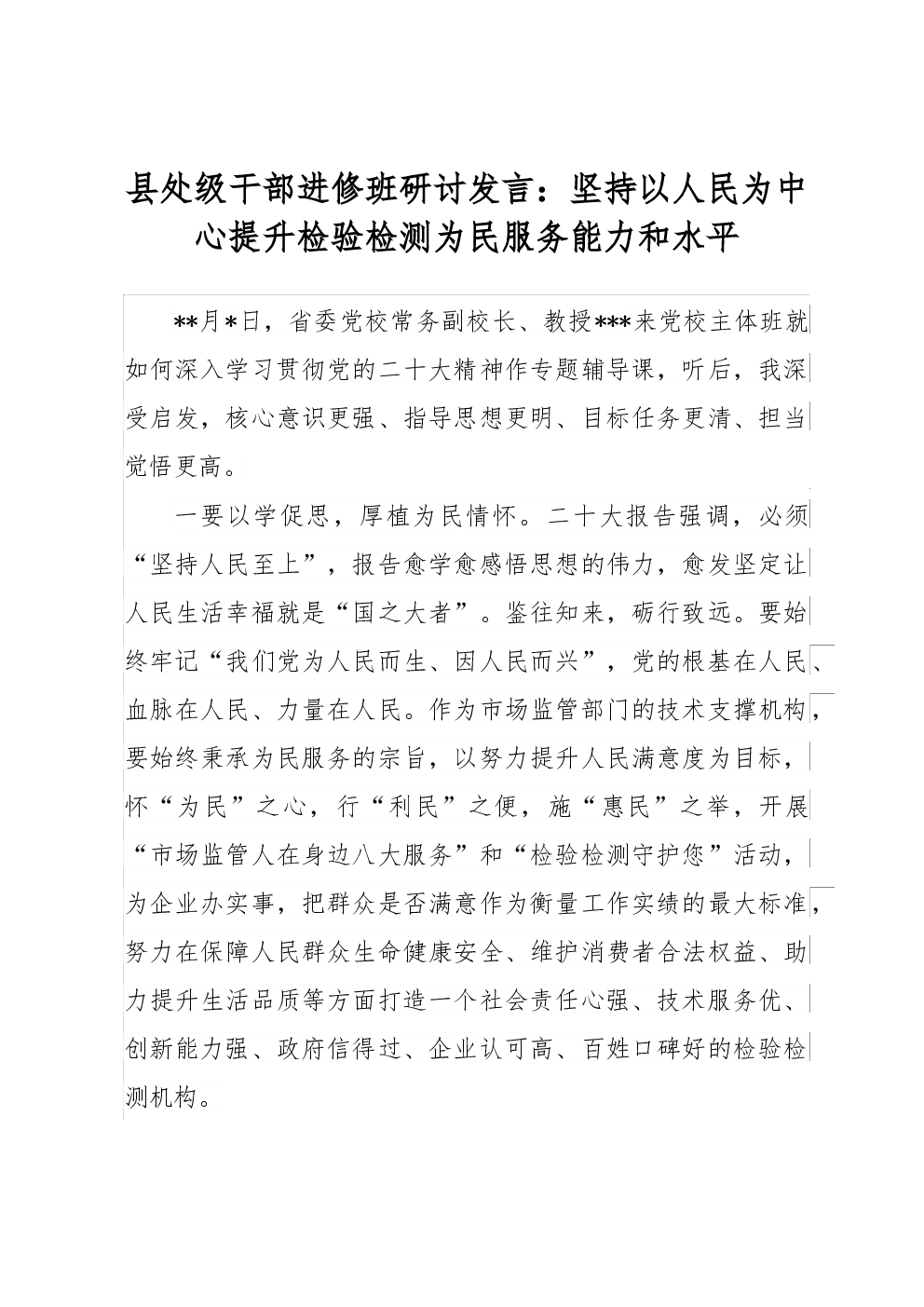 县处级干部进修班研讨发言：坚持以人民为中心提升检验检测为民服务能力和水平

**月*日，省委党校常务副校长、教授***来党校主体班就如何深入学习贯彻党的二十大精神作专题辅导课，听后，我深受启发，核心意识更强、指导思想更明、目标任务更清、担当觉悟更高。

一要以学促思，厚植为民情怀。二十大报告强调，必须“坚持人民至上”，报告愈学愈感悟思想的伟力，愈发坚定让人民生活幸福就是“国之大者”。鉴往知来，砺行致远。要始终牢记“我们党为人民而生、因人民而兴”，党的根基在人民、血脉在人民、力量在人民。作为市场监管部门的技术支撑机构，要始终秉承为民服务的宗旨，以努力提升人民满意度为目标，怀“为民”之心，行“利民”之便，施“惠民”之举，开展“市场监管人在身边八大服务”和“检验检测守护您”活动，为企业办实事，把群众是否满意作为衡量工作实绩的最大标准，努力在保障人民群众生命健康安全、维护消费者合法权益、助力提升生活品质等方面打造一个社会责任心强、技术服务优、创新能力强、政府信得过、企业认可高、百姓口碑好的检验检测机构。